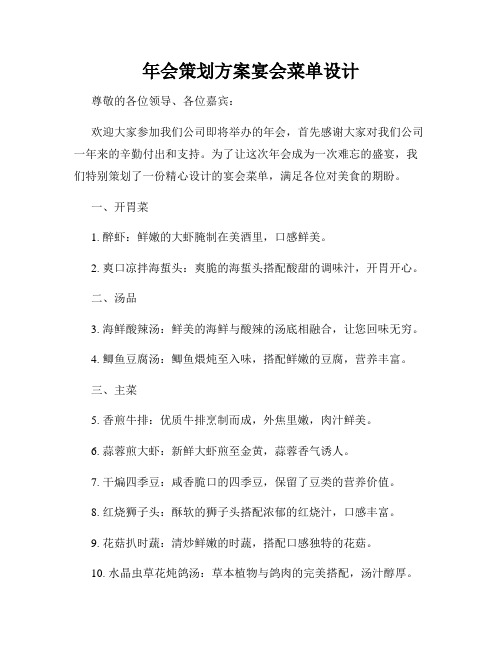 年会策划方案宴会菜单设计

尊敬的各位领导、各位嘉宾：

欢迎大家参加我们公司即将举办的年会，首先感谢大家对我们公司一年来的辛勤付出和支持。为了让这次年会成为一次难忘的盛宴，我们特别策划了一份精心设计的宴会菜单，满足各位对美食的期盼。

一、开胃菜

1. 醉虾：鲜嫩的大虾腌制在美酒里，口感鲜美。

2. 爽口凉拌海蜇头：爽脆的海蜇头搭配酸甜的调味汁，开胃开心。

二、汤品

3. 海鲜酸辣汤：鲜美的海鲜与酸辣的汤底相融合，让您回味无穷。

4. 鲫鱼豆腐汤：鲫鱼煨炖至入味，搭配鲜嫩的豆腐，营养丰富。

三、主菜

5. 香煎牛排：优质牛排烹制而成，外焦里嫩，肉汁鲜美。

6. 蒜蓉煎大虾：新鲜大虾煎至金黄，蒜蓉香气诱人。

7. 干煸四季豆：咸香脆口的四季豆，保留了豆类的营养价值。

8. 红烧狮子头：酥软的狮子头搭配浓郁的红烧汁，口感丰富。

9. 花菇扒时蔬：清炒鲜嫩的时蔬，搭配口感独特的花菇。

10. 水晶虫草花炖鸽汤：草本植物与鸽肉的完美搭配，汤汁醇厚。